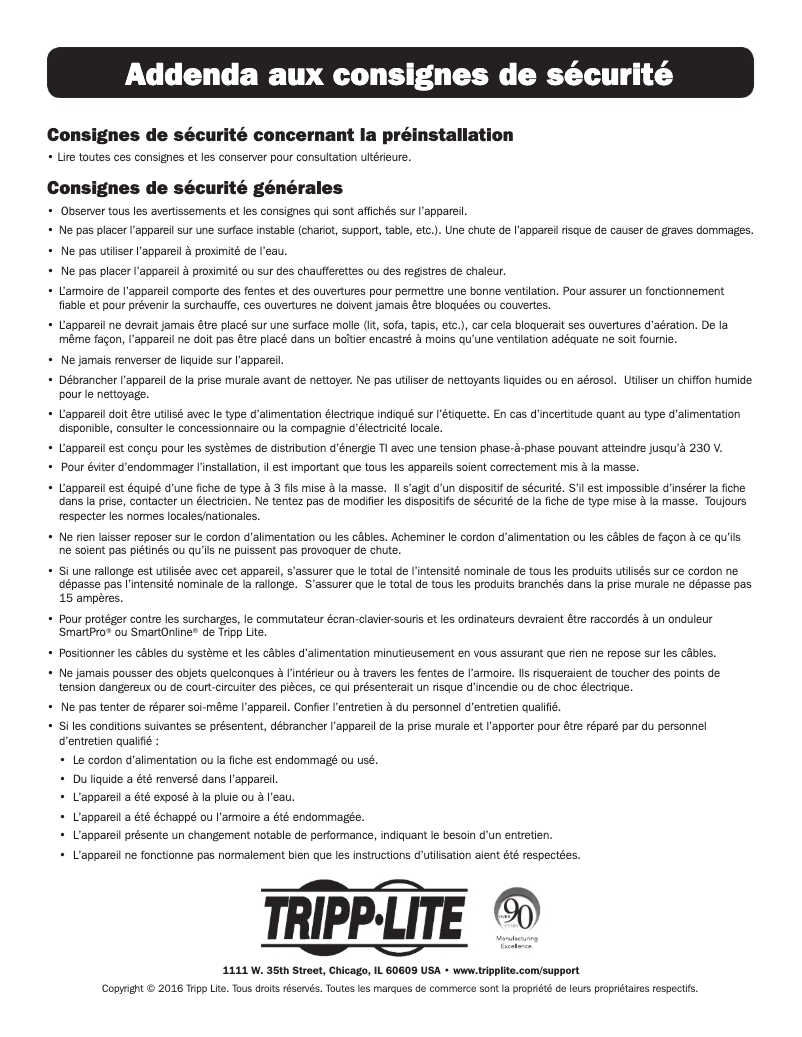 Addenda aux consignes de sécurité

Consignes de sécurité concernant la préinstallation

• Lire toutes ces consignes et les conserver pour consultation ultérieure.

Consignes de sécurité générales

• Observer tous les avertissements et les consignes qui sont affichés sur l'appareil.

• Ne pas placer l'appareil sur une surface instable (chariot, support, table, etc.). Une chute de l'appareil risque de causer de graves dommages.

• Ne pas utiliser l'appareil à proximité de l'eau.

• Ne pas placer l'appareil à proximité ou sur des chaufferettes ou des registres de chaleur.

• L'armoire de l'appareil comporte des fentes et des ouvertures pour permettre une bonne ventilation. Pour assurer un fonctionnement fiable et pour prévenir la surchauffe, ces ouvertures ne doivent jamais être bloquées ou couvertes.

• L'appareil ne devrait jamais être placé sur une surface molle (lit, sofa, tapis, etc.), car cela bloquerait ses ouvertures d'aération. De la même façon, l'appareil ne doit pas être placé dans un boîtier encastré à moins qu'une ventilation adéquate ne soit fournie.

• Ne jamais renverser de liquide sur l'appareil.

• Débrancher l'appareil de la prise murale avant de nettoyer. Ne pas utiliser de nettoyants liquides ou en aérosol. Utiliser un chiffon humide pour le nettoyage.

• L'appareil doit être utilisé avec le type d'alimentation électrique indiqué sur l'étiquette. En cas d'incertitude quant au type d'alimentation disponible, consulter le concessionnaire ou la compagnie d'électricité locale.

• L'appareil est conçu pour les systèmes de distribution d'énergie TI avec une tension phase-à-phase pouvant atteindre jusqu'à 230 V.

• Pour éviter d'endommager l'installation, il est important que tous les appareils soient correctement mis à la masse.

• L'appareil est équipé d'une fiche de type à 3 fils mise à la masse. Il s'agit d'un dispositif de sécurité. S'il est impossible d'insérer la fiche dans la prise, contacter un électricien. Ne tentez pas de modifier les dispositifs de sécurité de la fiche de type mise à la masse. Toujours respecter les normes locales/nationales.

• Ne rien laisser reposer sur le cordon d'alimentation ou les câbles. Acheminer le cordon d'alimentation ou les câbles de façon à ce qu'ils ne soient pas piétinés ou qu'ils ne puissent pas provoquer de chute.

• Si une rallonge est utilisée avec cet appareil, s'assurer que le total de l'intensité nominale de tous les produits utilisés sur ce cordon ne dépasse pas l'intensité nominale de la rallonge. S'assurer que le total de tous les produits branchés dans la prise murale ne dépasse pas 15 ampères.

• Pour protéger contre les surcharges, le commutateur écran-clavier-souris et les ordinateurs devraient être raccordés à un onduleur SmartPro® ou SmartOnline® de Tripp Lite.

• Positionner les câbles du système et les câbles d'alimentation minutieusement en vous assurant que rien ne repose sur les câbles.

• Ne jamais pousser des objets quelconques à l'intérieur ou à travers les fentes de l'armoire. Ils risqueraient de toucher des points de tension dangereux ou de court-circuiter des pièces, ce qui présenterait un risque d'incendie ou de choc électrique.

• Ne pas tenter de réparer soi-même l'appareil. Confier l'entretien à du personnel d'entretien qualifié.

• Si les conditions suivantes se présentent, débrancher l'appareil de la prise murale et l'apporter pour être réparé par du personnel d'entretien qualifié :

• Le cordon d'alimentation ou la fiche est endommagé ou usé.
• Du liquide a été renversé dans l'appareil.
• L'appareil a été exposé à la pluie ou à l'eau.
• L'appareil a été échappé ou l'armoire a été endommagée.
• L'appareil présente un changement notable de performance, indiquant le besoin d'un entretien.
• L'appareil ne fonctionne pas normalement bien que les instructions d'utilisation aient été respectées.

TRIPP·LITE

OVER 90 YEARS
Manufacturing Excellence

1111 W. 35th Street, Chicago, IL 60609 USA • www.tripplite.com/support

Copyright © 2016 Tripp Lite. Tous droits réservés. Toutes les marques de commerce sont la propriété de leurs propriétaires respectifs.